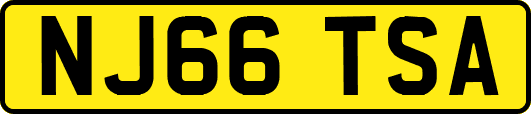 NJ66 TSA